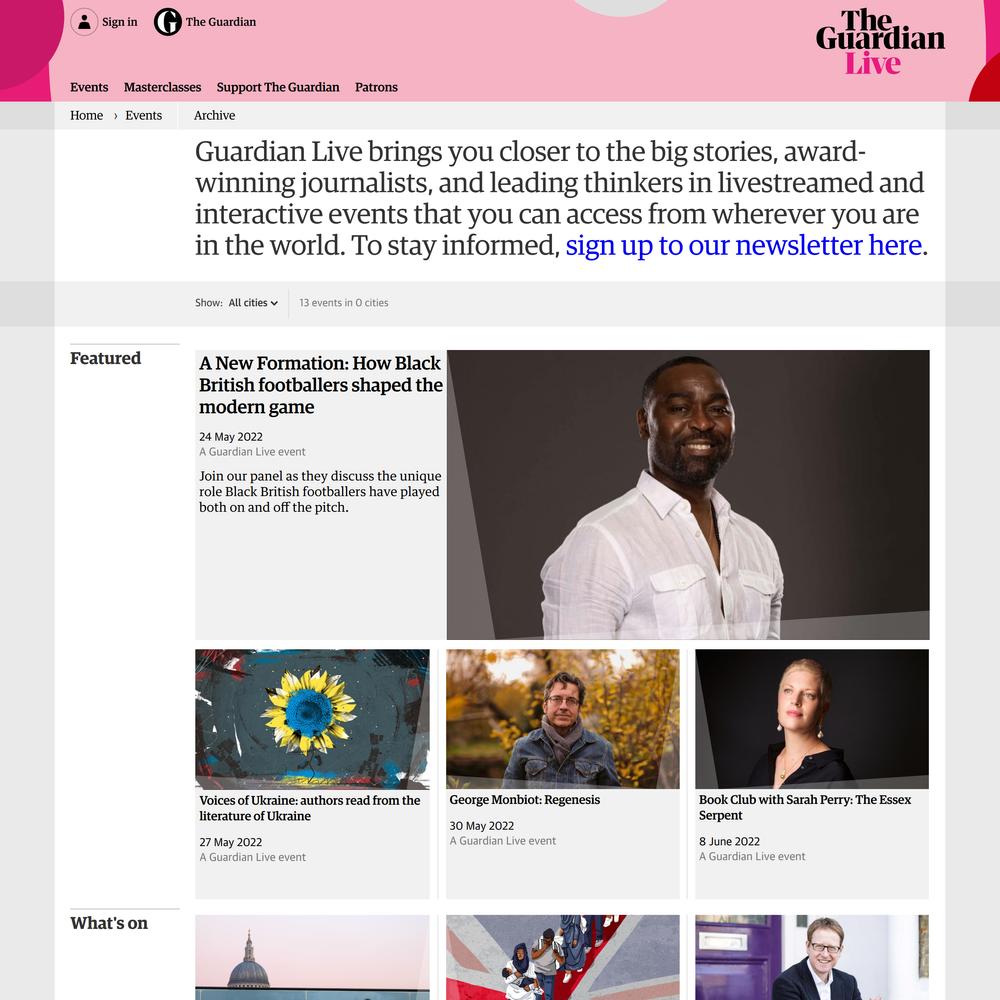 Sign in The Guardian

The Guardian Live

Events Masterclasses Support The Guardian Patrons

Home › Events Archive

Guardian Live brings you closer to the big stories, award-winning journalists, and leading thinkers in livestreamed and interactive events that you can access from wherever you are in the world. To stay informed, sign up to our newsletter here.

Show: All cities 13 events in 0 cities

Featured

A New Formation: How Black British footballers shaped the modern game

24 May 2022
A Guardian Live event

Join our panel as they discuss the unique role Black British footballers have played both on and off the pitch.

Voices of Ukraine: authors read from the literature of Ukraine

27 May 2022
A Guardian Live event

George Monbiot: Regenesis

30 May 2022
A Guardian Live event

Book Club with Sarah Perry: The Essex Serpent

8 June 2022
A Guardian Live event

What's on